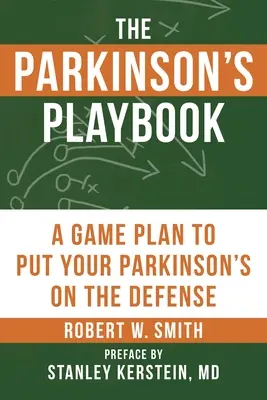 THE PARKINSON'S PLAYBOOK

A GAME PLAN TO PUT YOUR PARKINSON'S ON THE DEFENSE

ROBERT W. SMITH

PREFACE BY
STANLEY KERSTEIN, MD